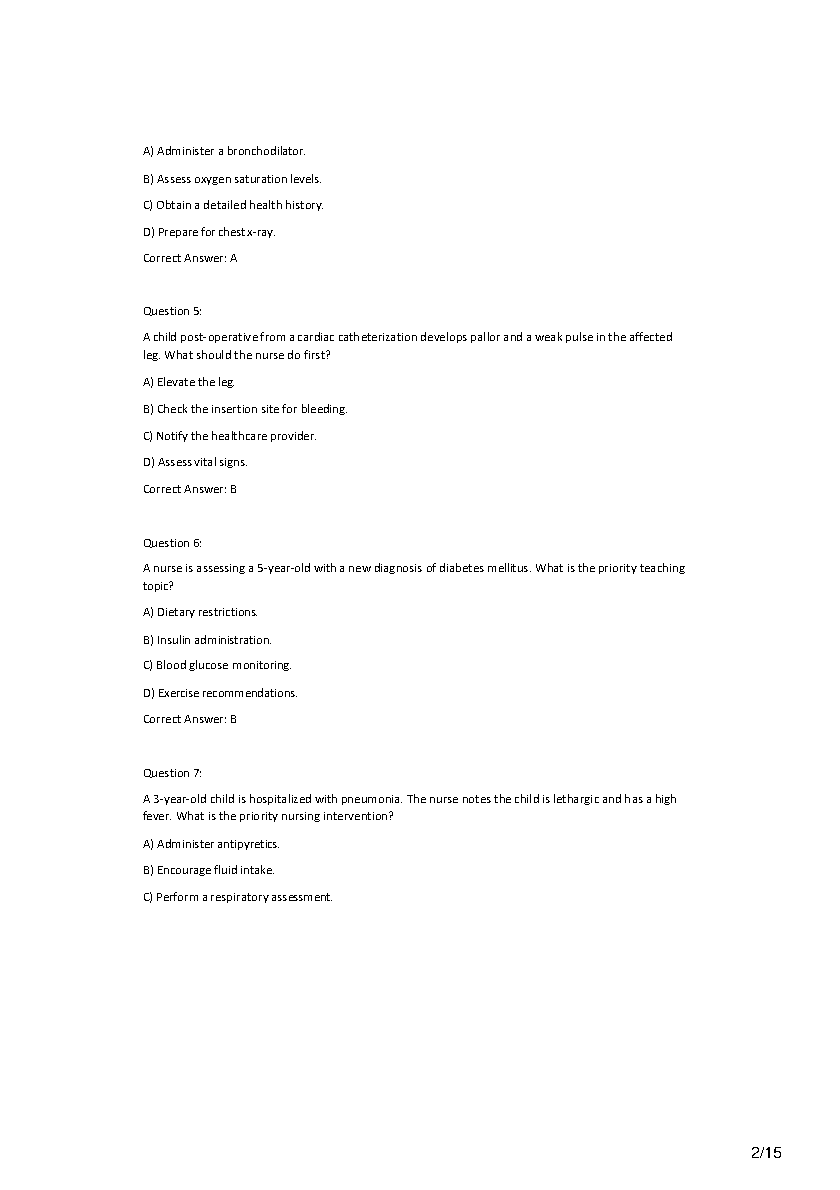 A) Administer a bronchodilator.

B) Assess oxygen saturation levels.

C) Obtain a detailed health history.

D) Prepare for chest x-ray.

Correct Answer: A

Question 5:

A child post-operative from a cardiac catheterization develops pallor and a weak pulse in the affected leg. What should the nurse do first?

A) Elevate the leg.

B) Check the insertion site for bleeding.

C) Notify the healthcare provider.

D) Assess vital signs.

Correct Answer: B

Question 6:

A nurse is assessing a 5-year-old with a new diagnosis of diabetes mellitus. What is the priority teaching topic?

A) Dietary restrictions.

B) Insulin administration.

C) Blood glucose monitoring.

D) Exercise recommendations.

Correct Answer: B

Question 7:

A 3-year-old child is hospitalized with pneumonia. The nurse notes the child is lethargic and has a high fever. What is the priority nursing intervention?

A) Administer antipyretics.

B) Encourage fluid intake.

C) Perform a respiratory assessment.

2/15